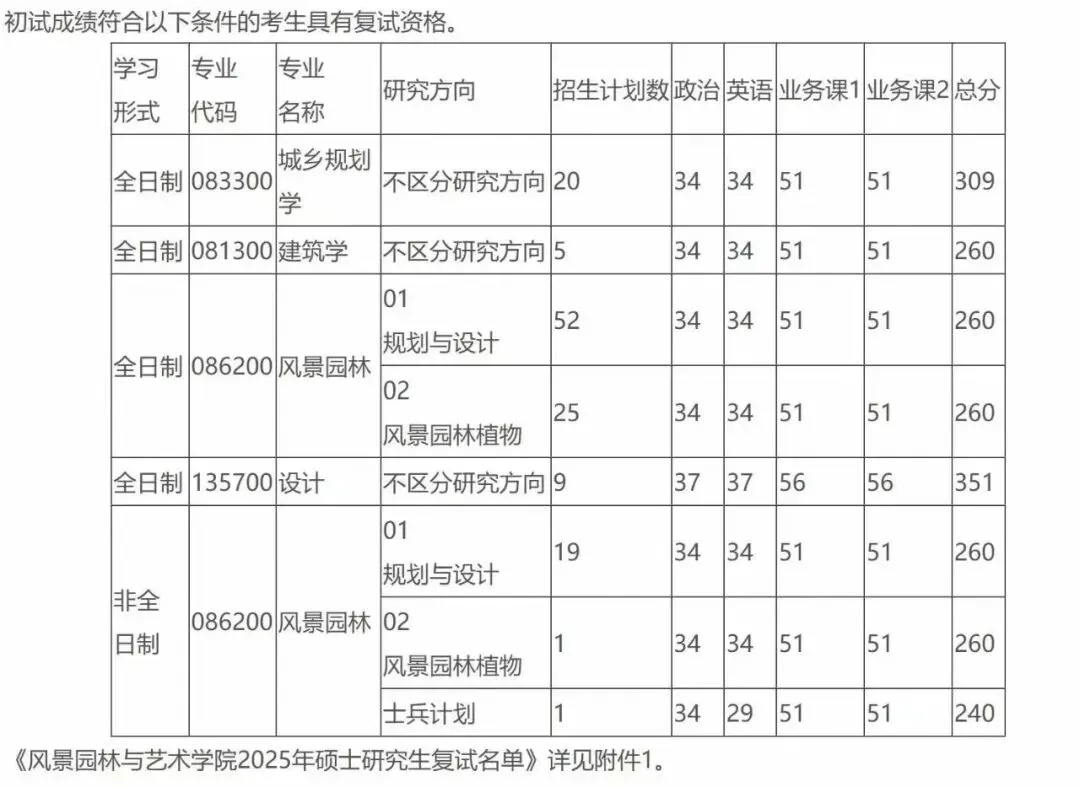 初试成绩符合以下条件的考生具有复试资格。

| 学习形式 | 专业代码 | 专业名称 | 研究方向 | 招生计划数 | 政治 | 英语 | 业务课1 | 业务课2 | 总分 |
|---|---|---|---|---|---|---|---|---|---|
| 全日制 | 083300 | 城乡规划学 | 不区分研究方向 | 20 | 34 | 34 | 51 | 51 | 309 |
| 全日制 | 081300 | 建筑学 | 不区分研究方向 | 5 | 34 | 34 | 51 | 51 | 260 |
| 全日制 | 086200 | 风景园林 | 01 规划与设计 | 52 | 34 | 34 | 51 | 51 | 260 |
| | | | 02 风景园林植物 | 25 | 34 | 34 | 51 | 51 | 260 |
| 全日制 | 135700 | 设计 | 不区分研究方向 | 9 | 37 | 37 | 56 | 56 | 351 |
| 非全日制 | 086200 | 风景园林 | 01 规划与设计 | 19 | 34 | 34 | 51 | 51 | 260 |
| | | | 02 风景园林植物 | 1 | 34 | 34 | 51 | 51 | 260 |
| | | | 士兵计划 | 1 | 34 | 29 | 51 | 51 | 240 |

《风景园林与艺术学院2025年硕士研究生复试名单》详见附件1。